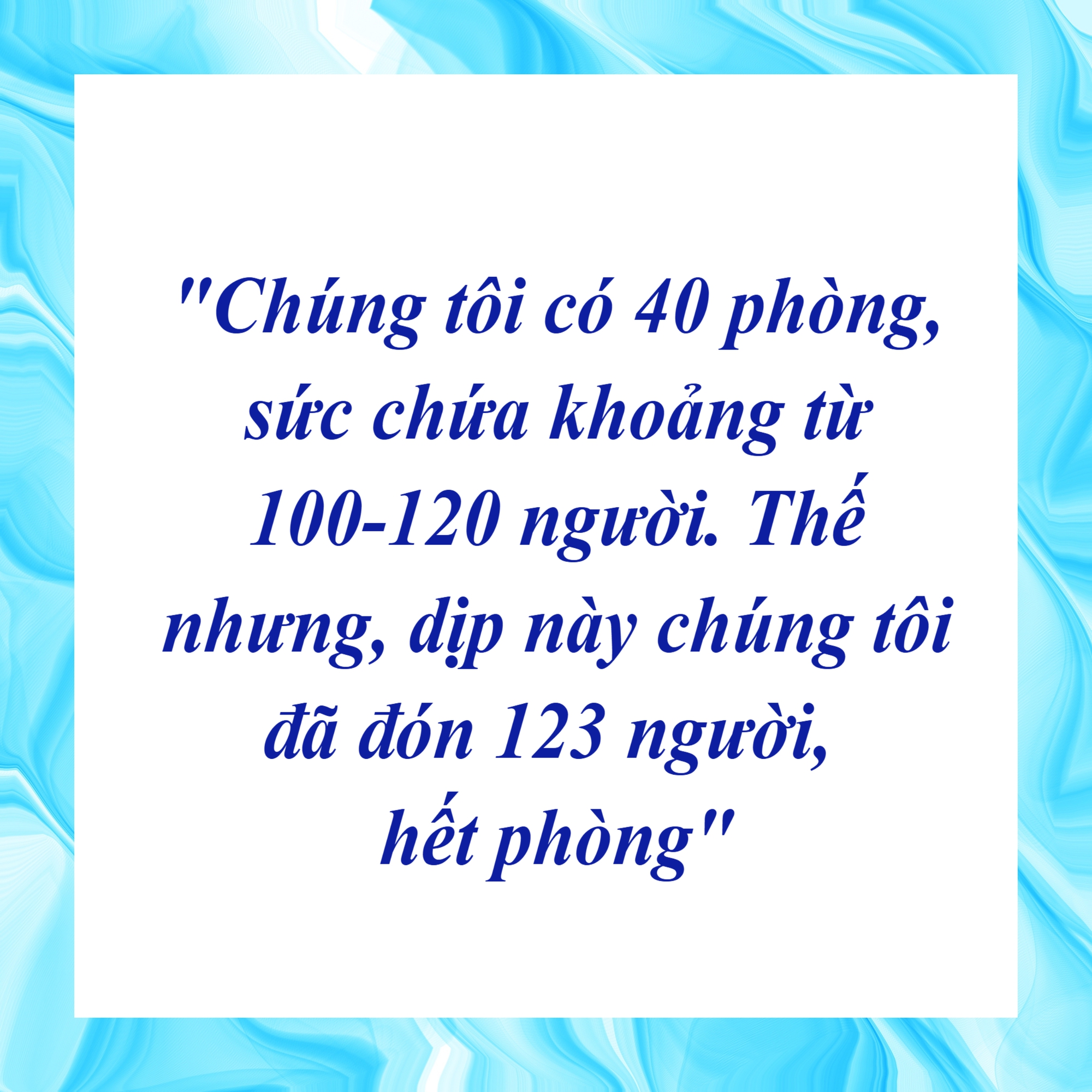 "Chúng tôi có 40 phòng, sức chứa khoảng từ 100-120 người. Thế nhưng, dịp này chúng tôi đã đón 123 người, hết phòng"